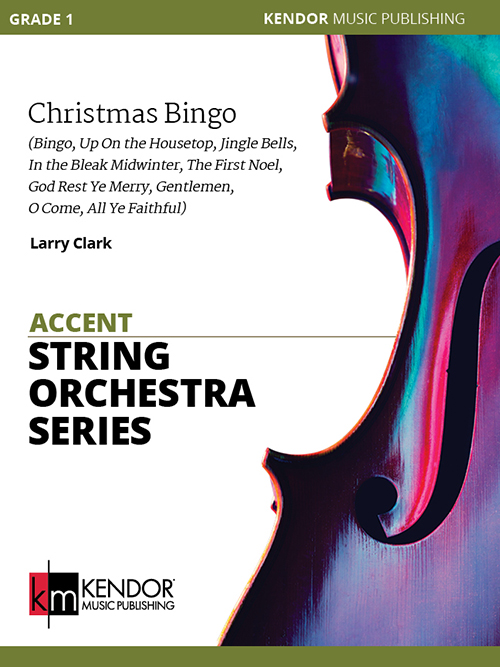 GRADE 1

KENDOR MUSIC PUBLISHING

Christmas Bingo

(Bingo, Up On the Housetop, Jingle Bells, In the Bleak Midwinter, The First Noel, God Rest Ye Merry, Gentlemen, O Come, All Ye Faithful)

Larry Clark

ACCENT

STRING ORCHESTRA SERIES

km KENDOR MUSIC PUBLISHING